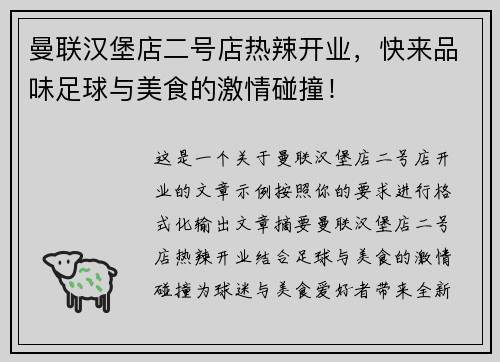 曼联汉堡店二号店热辣开业，快来品味足球与美食的激情碰撞！

这是一个关于曼联汉堡店二号店开业的文章示例按照你的要求进行格式化输出文章摘要曼联汉堡店二号店热辣开业结合足球与美食的激情碰撞为球迷与美食爱好者带来全新